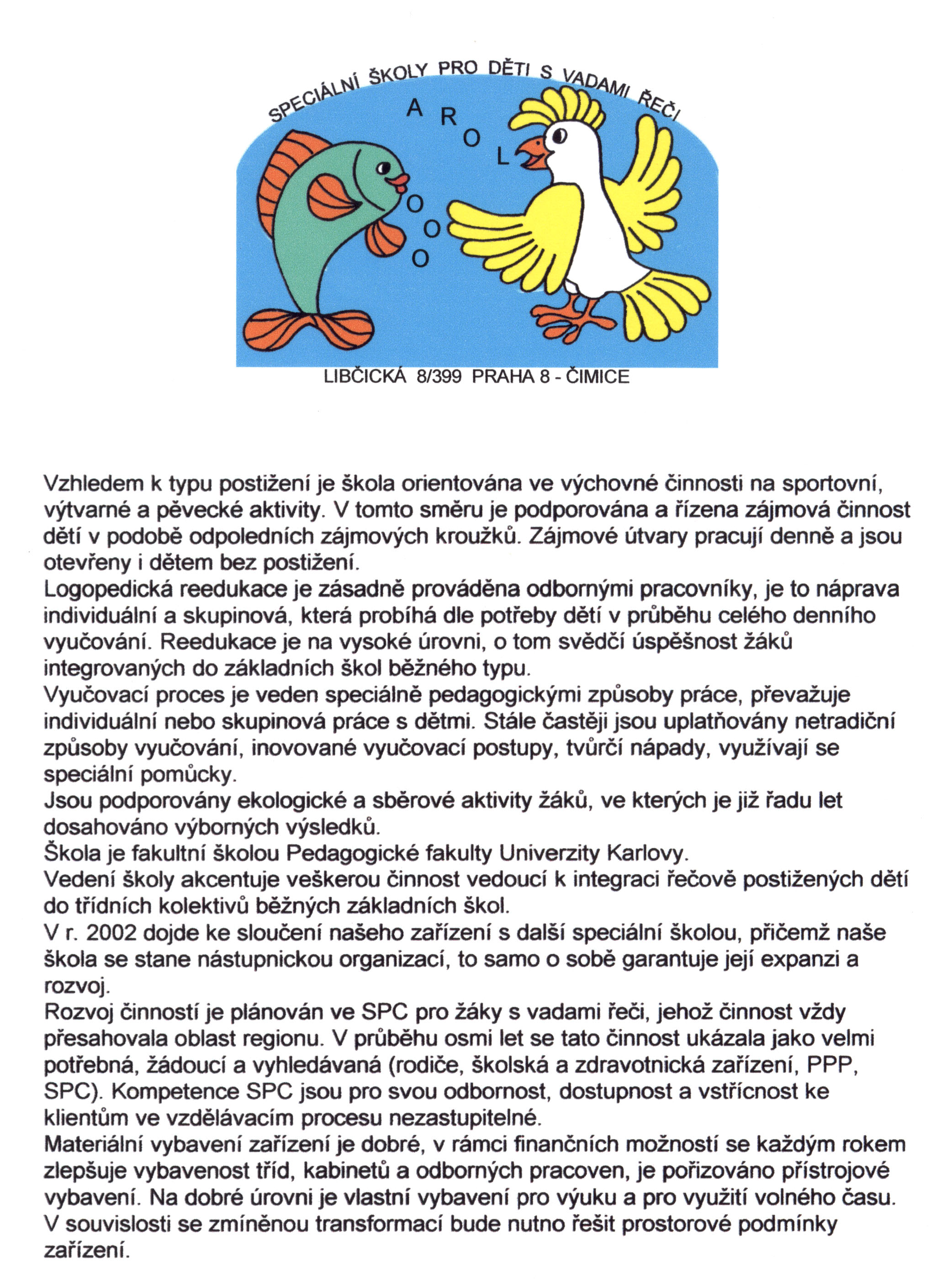 SPECIÁLNÍ ŠKOLY PRO DĚTI S VADAMI ŘEČI

A R O L

O O O

LIBČICKÁ 8/399 PRAHA 8 - ČIMICE

Vzhledem k typu postižení je škola orientována ve výchovné činnosti na sportovní, výtvarné a pěvecké aktivity. V tomto směru je podporována a řízena zájmová činnost dětí v podobě odpoledních zájmových kroužků. Zájmové útvary pracují denně a jsou otevřeny i dětem bez postižení.
Logopedická reedukace je zásadně prováděna odbornými pracovníky, je to náprava individuální a skupinová, která probíhá dle potřeby dětí v průběhu celého denního vyučování. Reedukace je na vysoké úrovni, o tom svědčí úspěšnost žáků integrovaných do základních škol běžného typu.
Vyučovací proces je veden speciálně pedagogickými způsoby práce, převažuje individuální nebo skupinová práce s dětmi. Stále častěji jsou uplatňovány netradiční způsoby vyučování, inovované vyučovací postupy, tvůrčí nápady, využívají se speciální pomůcky.
Jsou podporovány ekologické a sběrové aktivity žáků, ve kterých je již řadu let dosahováno výborných výsledků.
Škola je fakultní školou Pedagogické fakulty Univerzity Karlovy.
Vedení školy akcentuje veškerou činnost vedoucí k integraci řečově postižených dětí do třídních kolektivů běžných základních škol.
V r. 2002 dojde ke sloučení našeho zařízení s další speciální školou, přičemž naše škola se stane nástupnickou organizací, to samo o sobě garantuje její expanzi a rozvoj.
Rozvoj činností je plánován ve SPC pro žáky s vadami řeči, jehož činnost vždy přesahovala oblast regionu. V průběhu osmi let se tato činnost ukázala jako velmi potřebná, žádoucí a vyhledávaná (rodiče, školská a zdravotnická zařízení, PPP, SPC). Kompetence SPC jsou pro svou odbornost, dostupnost a vstřícnost ke klientům ve vzdělávacím procesu nezastupitelné.
Materiální vybavení zařízení je dobré, v rámci finančních možností se každým rokem zlepšuje vybavenost tříd, kabinetů a odborných pracoven, je pořizováno přístrojové vybavení. Na dobré úrovni je vlastní vybavení pro výuku a pro využití volného času. V souvislosti se zmíněnou transformací bude nutno řešit prostorové podmínky zařízení.